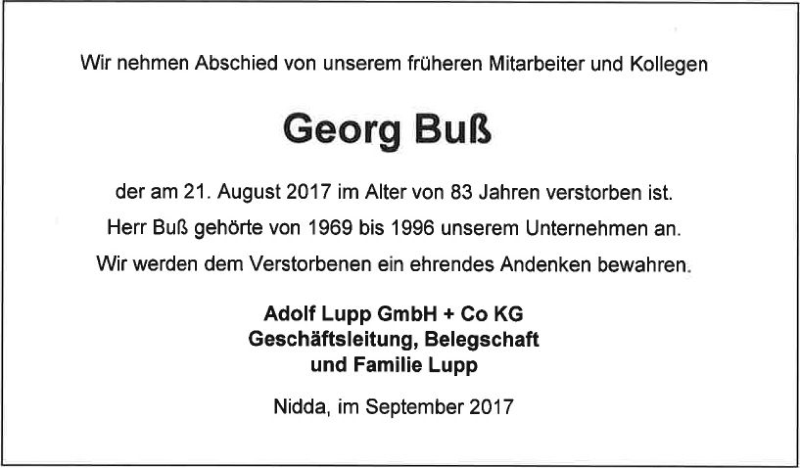 Wir nehmen Abschied von unserem früheren Mitarbeiter und Kollegen

Georg Buß

der am 21. August 2017 im Alter von 83 Jahren verstorben ist.

Herr Buß gehörte von 1969 bis 1996 unserem Unternehmen an.

Wir werden dem Verstorbenen ein ehrendes Andenken bewahren.

Adolf Lupp GmbH + Co KG
Geschäftsleitung, Belegschaft
und Familie Lupp

Nidda, im September 2017